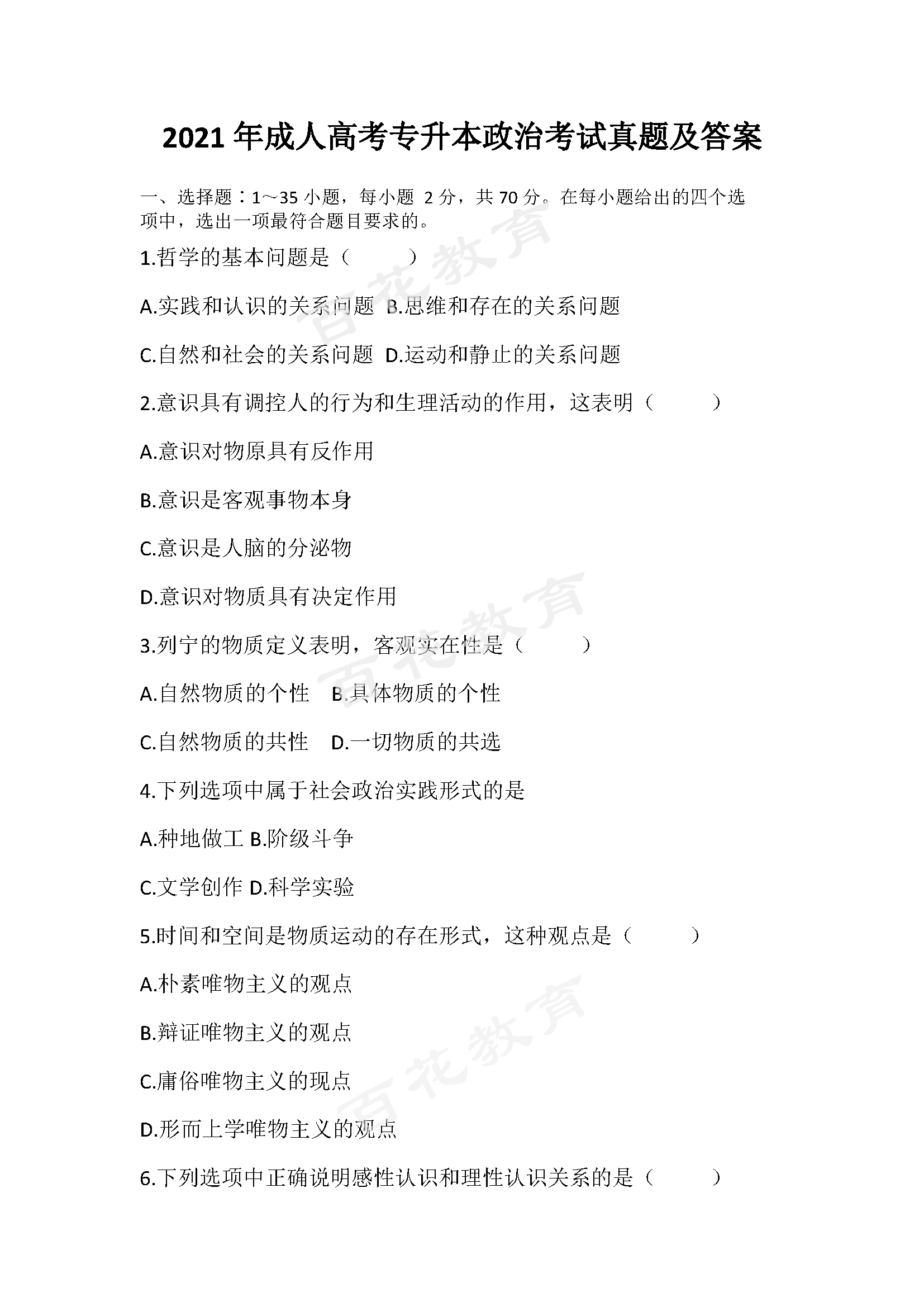 2021 年成人高考专升本政治考试真题及答案

一、选择题：1～35 小题，每小题 2 分，共 70 分。在每小题给出的四个选项中，选出一项最符合题目要求的。

1.哲学的基本问题是（　　）

A.实践和认识的关系问题 B.思维和存在的关系问题

C.自然和社会的关系问题 D.运动和静止的关系问题

2.意识具有调控人的行为和生理活动的作用，这表明（　　）

A.意识对物原具有反作用

B.意识是客观事物本身

C.意识是人脑的分泌物

D.意识对物质具有决定作用

3.列宁的物质定义表明，客观实在性是（　　）

A.自然物质的个性　B.具体物质的个性

C.自然物质的共性　D.一切物质的共选

4.下列选项中属于社会政治实践形式的是

A.种地做工 B.阶级斗争

C.文学创作 D.科学实验

5.时间和空间是物质运动的存在形式，这种观点是（　　）

A.朴素唯物主义的观点

B.辩证唯物主义的观点

C.庸俗唯物主义的现点

D.形而上学唯物主义的观点

6.下列选项中正确说明感性认识和理性认识关系的是（　　）

百花教育
百花教育
百花教育